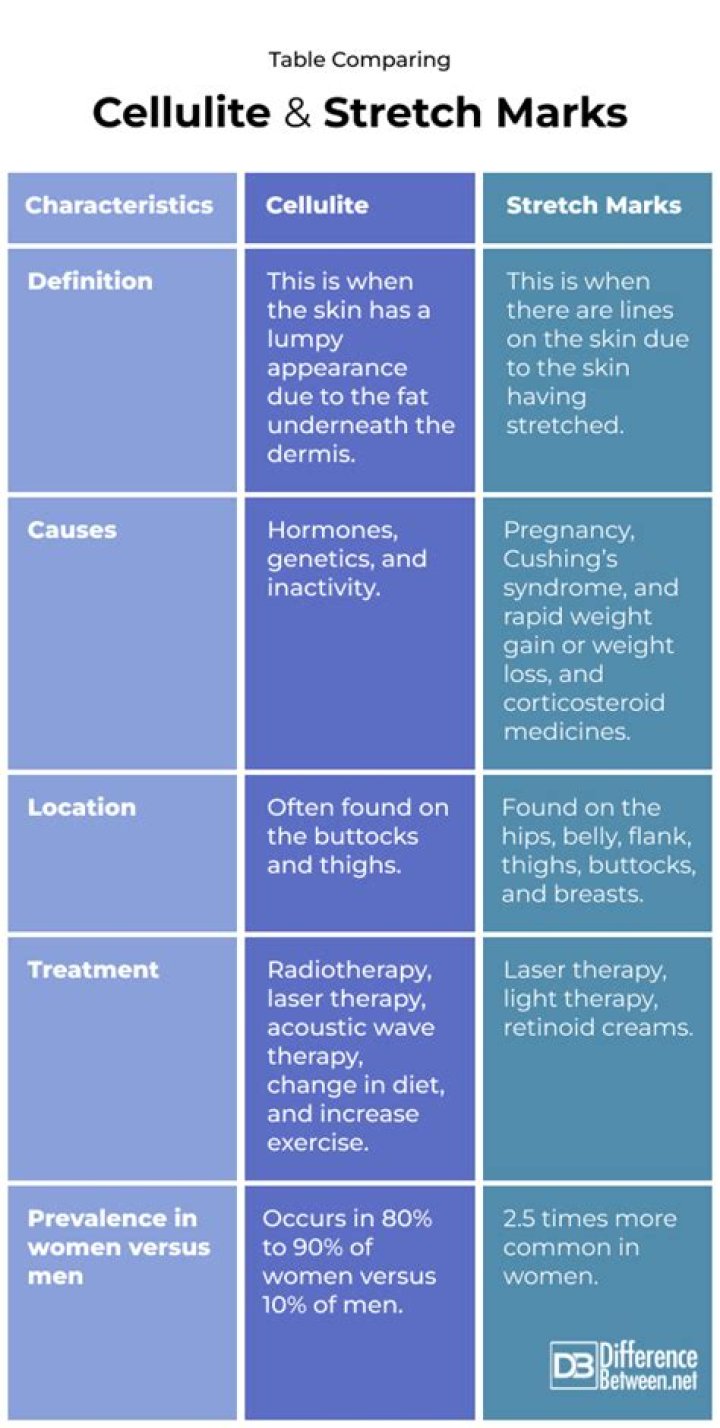 Table Comparing

Cellulite & Stretch Marks

| Characteristics | Cellulite | Stretch Marks |
|---|---|---|
| Definition | This is when the skin has a lumpy appearance due to the fat underneath the dermis. | This is when there are lines on the skin due to the skin having stretched. |
| Causes | Hormones, genetics, and inactivity. | Pregnancy, Cushing's syndrome, and rapid weight gain or weight loss, and corticosteroid medicines. |
| Location | Often found on the buttocks and thighs. | Found on the hips, belly, flank, thighs, buttocks, and breasts. |
| Treatment | Radiotherapy, laser therapy, acoustic wave therapy, change in diet, and increase exercise. | Laser therapy, light therapy, retinoid creams. |
| Prevalence in women versus men | Occurs in 80% to 90% of women versus 10% of men. | 2.5 times more common in women. |

DB Difference Between.net